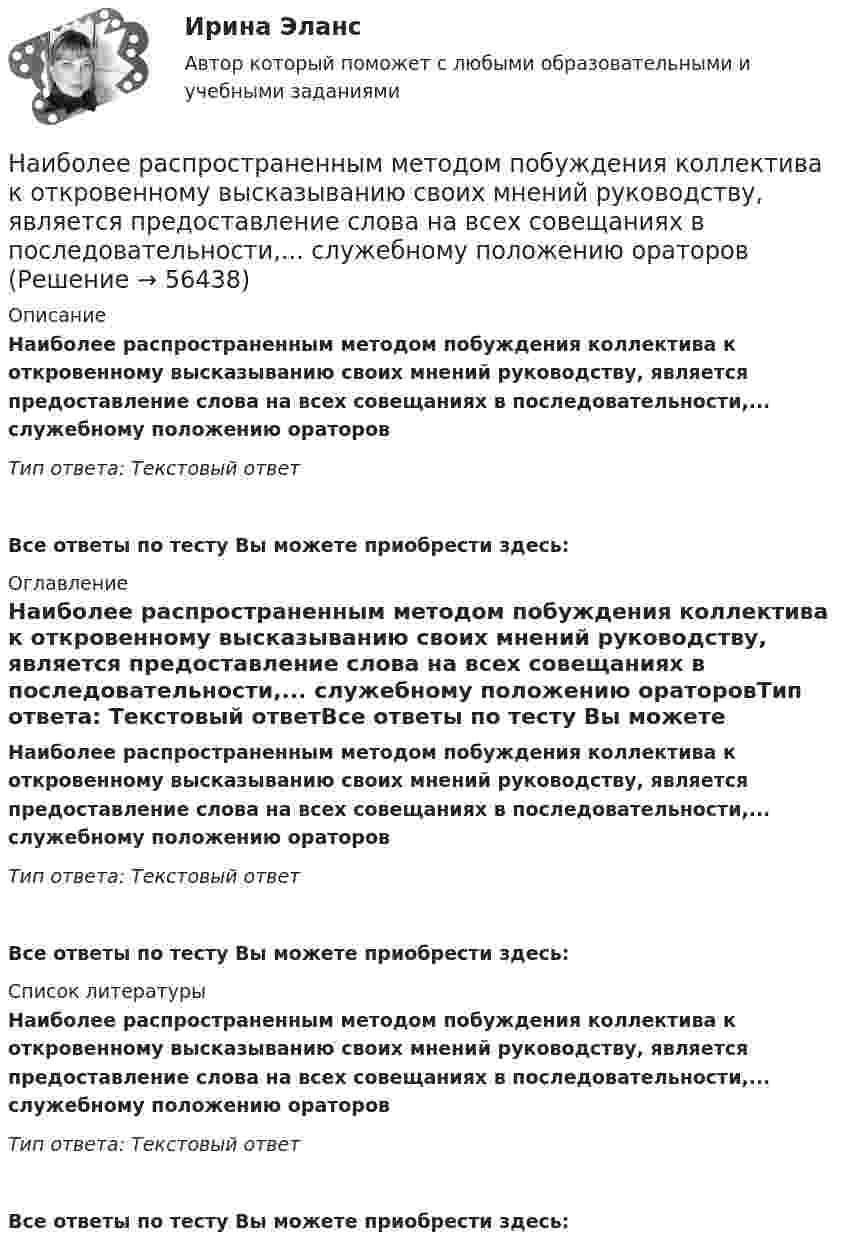 Ирина Эланс

Автор который поможет с любыми образовательными и учебными заданиями

Наиболее распространенным методом побуждения коллектива к откровенному высказыванию своих мнений руководству, является предоставление слова на всех совещаниях в последовательности,... служебному положению ораторов (Решение → 56438)

Описание

Наиболее распространенным методом побуждения коллектива к откровенному высказыванию своих мнений руководству, является предоставление слова на всех совещаниях в последовательности,... служебному положению ораторов

Тип ответа: Текстовый ответ

Все ответы по тесту Вы можете приобрести здесь:

Оглавление

Наиболее распространенным методом побуждения коллектива к откровенному высказыванию своих мнений руководству, является предоставление слова на всех совещаниях в последовательности,... служебному положению ораторовТип ответа: Текстовый ответВсе ответы по тесту Вы можете

Наиболее распространенным методом побуждения коллектива к откровенному высказыванию своих мнений руководству, является предоставление слова на всех совещаниях в последовательности,... служебному положению ораторов

Тип ответа: Текстовый ответ

Все ответы по тесту Вы можете приобрести здесь:

Список литературы

Наиболее распространенным методом побуждения коллектива к откровенному высказыванию своих мнений руководству, является предоставление слова на всех совещаниях в последовательности,... служебному положению ораторов

Тип ответа: Текстовый ответ

Все ответы по тесту Вы можете приобрести здесь: